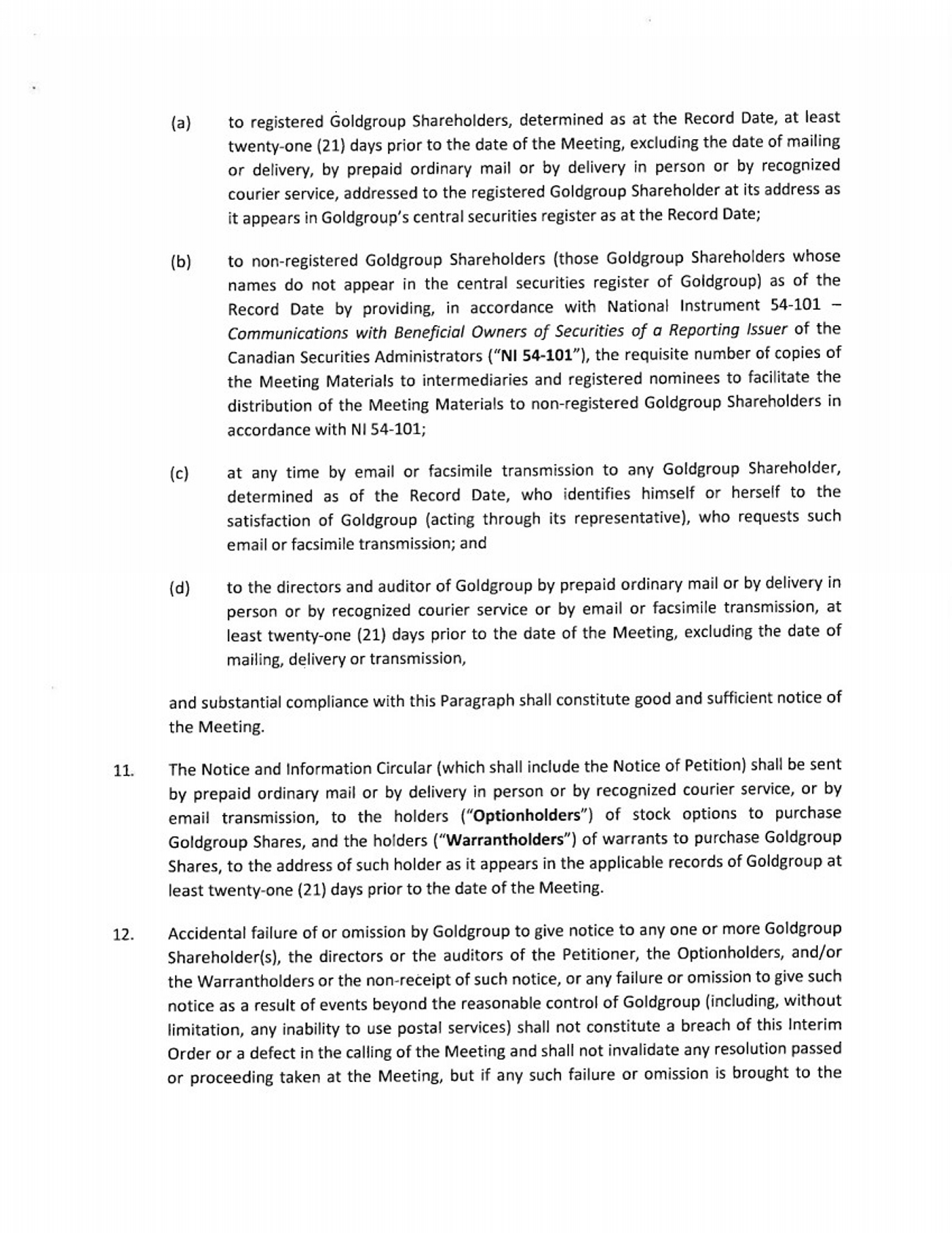 (a) to registered Goldgroup Shareholders, determined as at the Record Date, at least twenty-one (21) days prior to the date of the Meeting, excluding the date of mailing or delivery, by prepaid ordinary mail or by delivery in person or by recognized courier service, addressed to the registered Goldgroup Shareholder at its address as it appears in Goldgroup's central securities register as at the Record Date;

(b) to non-registered Goldgroup Shareholders (those Goldgroup Shareholders whose names do not appear in the central securities register of Goldgroup) as of the Record Date by providing, in accordance with National Instrument 54-101 – Communications with Beneficial Owners of Securities of a Reporting Issuer of the Canadian Securities Administrators ("NI 54-101"), the requisite number of copies of the Meeting Materials to intermediaries and registered nominees to facilitate the distribution of the Meeting Materials to non-registered Goldgroup Shareholders in accordance with NI 54-101;

(c) at any time by email or facsimile transmission to any Goldgroup Shareholder, determined as of the Record Date, who identifies himself or herself to the satisfaction of Goldgroup (acting through its representative), who requests such email or facsimile transmission; and

(d) to the directors and auditor of Goldgroup by prepaid ordinary mail or by delivery in person or by recognized courier service or by email or facsimile transmission, at least twenty-one (21) days prior to the date of the Meeting, excluding the date of mailing, delivery or transmission,

and substantial compliance with this Paragraph shall constitute good and sufficient notice of the Meeting.

11. The Notice and Information Circular (which shall include the Notice of Petition) shall be sent by prepaid ordinary mail or by delivery in person or by recognized courier service, or by email transmission, to the holders ("Optionholders") of stock options to purchase Goldgroup Shares, and the holders ("Warrantholders") of warrants to purchase Goldgroup Shares, to the address of such holder as it appears in the applicable records of Goldgroup at least twenty-one (21) days prior to the date of the Meeting.

12. Accidental failure of or omission by Goldgroup to give notice to any one or more Goldgroup Shareholder(s), the directors or the auditors of the Petitioner, the Optionholders, and/or the Warrantholders or the non-receipt of such notice, or any failure or omission to give such notice as a result of events beyond the reasonable control of Goldgroup (including, without limitation, any inability to use postal services) shall not constitute a breach of this Interim Order or a defect in the calling of the Meeting and shall not invalidate any resolution passed or proceeding taken at the Meeting, but if any such failure or omission is brought to the